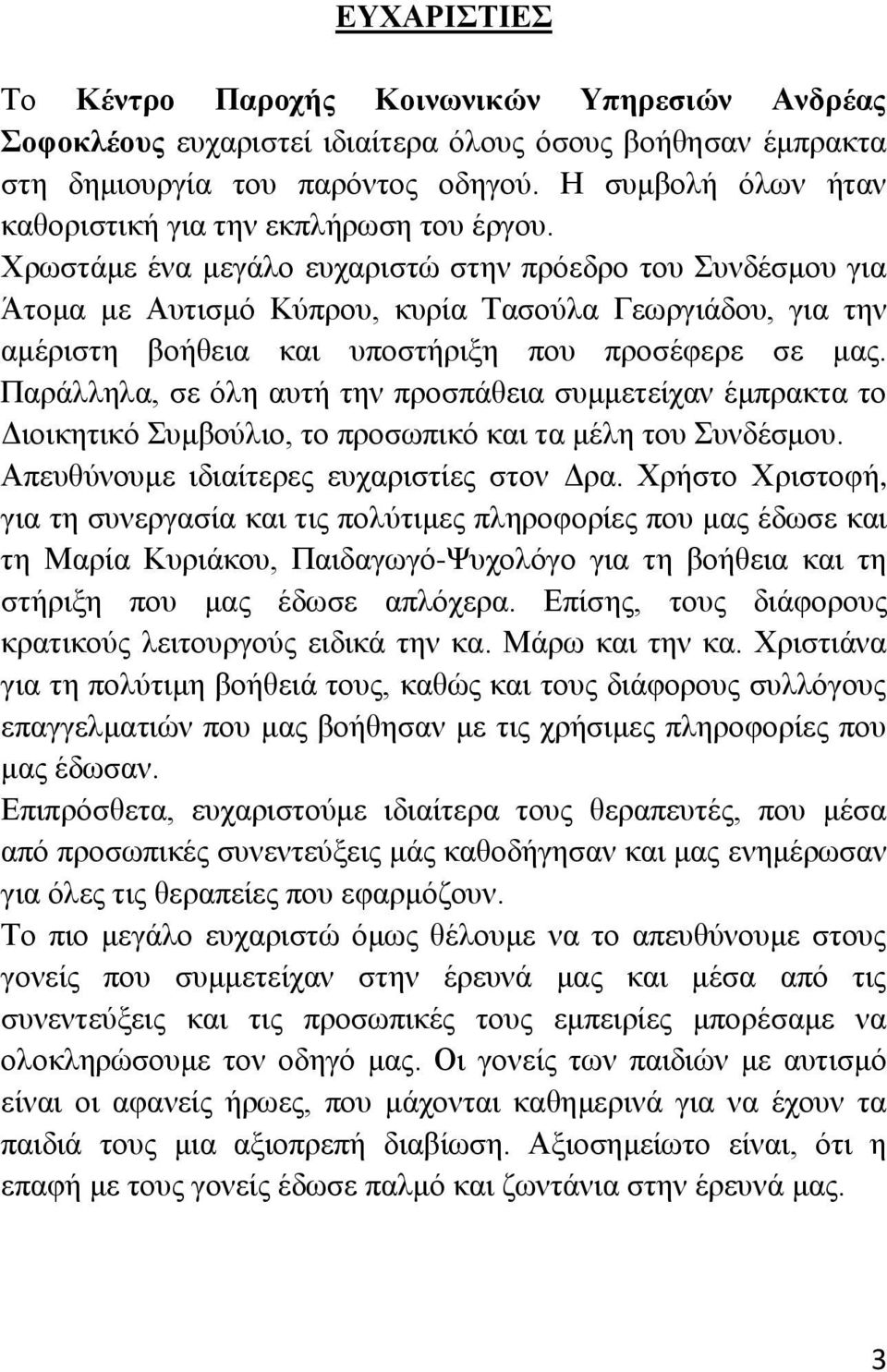 ΕΥΧΑΡΙΣΤΙΕΣ

Το Κέντρο Παροχής Κοινωνικών Υπηρεσιών Ανδρέας Σοφοκλέους ευχαριστεί ιδιαίτερα όλους όσους βοήθησαν έμπρακτα στη δημιουργία του παρόντος οδηγού. Η συμβολή όλων ήταν καθοριστική για την εκπλήρωση του έργου. Χρωστάμε ένα μεγάλο ευχαριστώ στην πρόεδρο του Συνδέσμου για Άτομα με Αυτισμό Κύπρου, κυρία Τασούλα Γεωργιάδου, για την αμέριστη βοήθεια και υποστήριξη που προσέφερε σε μας. Παράλληλα, σε όλη αυτή την προσπάθεια συμμετείχαν έμπρακτα το Διοικητικό Συμβούλιο, το προσωπικό και τα μέλη του Συνδέσμου. Απευθύνουμε ιδιαίτερες ευχαριστίες στον Δρα. Χρήστο Χριστοφή, για τη συνεργασία και τις πολύτιμες πληροφορίες που μας έδωσε και τη Μαρία Κυριάκου, Παιδαγωγό-Ψυχολόγο για τη βοήθεια και τη στήριξη που μας έδωσε απλόχερα. Επίσης, τους διάφορους κρατικούς λειτουργούς ειδικά την κα. Μάρω και την κα. Χριστιάνα για τη πολύτιμη βοήθειά τους, καθώς και τους διάφορους συλλόγους επαγγελματιών που μας βοήθησαν με τις χρήσιμες πληροφορίες που μας έδωσαν.
Επιπρόσθετα, ευχαριστούμε ιδιαίτερα τους θεραπευτές, που μέσα από προσωπικές συνεντεύξεις μάς καθοδήγησαν και μας ενημέρωσαν για όλες τις θεραπείες που εφαρμόζουν.
Το πιο μεγάλο ευχαριστώ όμως θέλουμε να το απευθύνουμε στους γονείς που συμμετείχαν στην έρευνά μας και μέσα από τις συνεντεύξεις και τις προσωπικές τους εμπειρίες μπορέσαμε να ολοκληρώσουμε τον οδηγό μας. Οι γονείς των παιδιών με αυτισμό είναι οι αφανείς ήρωες, που μάχονται καθημερινά για να έχουν τα παιδιά τους μια αξιοπρεπή διαβίωση. Αξιοσημείωτο είναι, ότι η επαφή με τους γονείς έδωσε παλμό και ζωντάνια στην έρευνά μας.

3